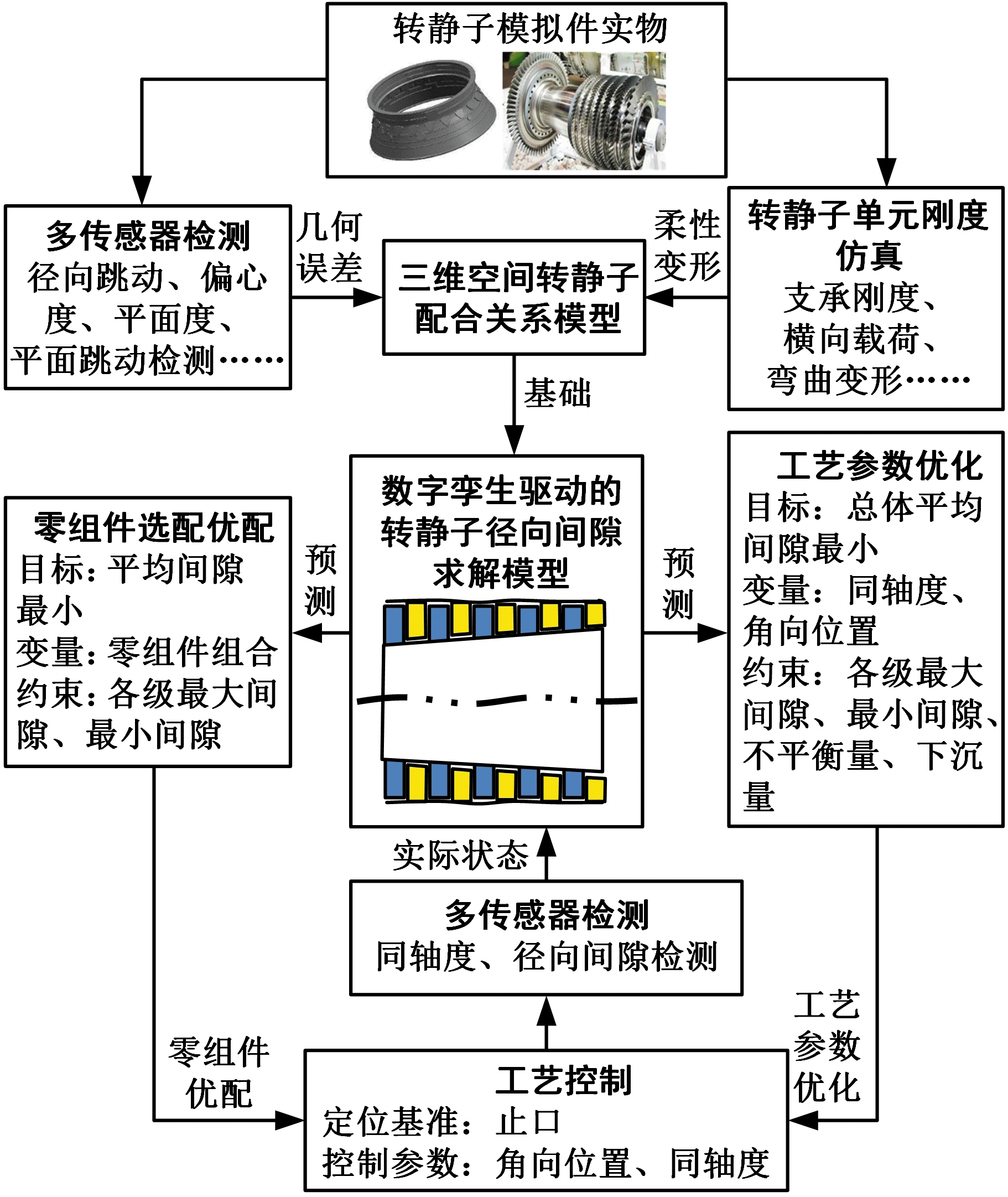 转静子模拟件实物

多传感器检测
径向跳动、偏心度、平面度、平面跳动检测……

几何误差

三维空间转静子配合关系模型

柔性变形

转静子单元刚度仿真
支承刚度、横向载荷、弯曲变形……

基础

零组件选配优配
目标：平均间隙最小
变量：零组件组合
约束：各级最大间隙、最小间隙

预测

数字孪生驱动的转静子径向间隙求解模型

预测

工艺参数优化
目标：总体平均间隙最小
变量：同轴度、角向位置
约束：各级最大间隙、最小间隙、不平衡量、下沉量

实际状态

多传感器检测
同轴度、径向间隙检测

零组件优配

工艺参数优化

工艺控制
定位基准：止口
控制参数：角向位置、同轴度